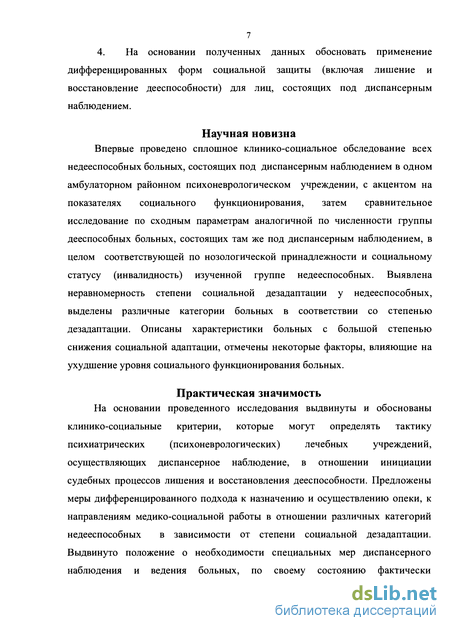 7

4. На основании полученных данных обосновать применение дифференцированных форм социальной защиты (включая лишение и восстановление дееспособности) для лиц, состоящих под диспансерным наблюдением.

Научная новизна

Впервые проведено сплошное клинико-социальное обследование всех недееспособных больных, состоящих под диспансерным наблюдением в одном амбулаторном районном психоневрологическом учреждении, с акцентом на показателях социального функционирования, затем сравнительное исследование по сходным параметрам аналогичной по численности группы дееспособных больных, состоящих там же под диспансерным наблюдением, в целом соответствующей по нозологической принадлежности и социальному статусу (инвалидность) изученной группе недееспособных. Выявлена неравномерность степени социальной дезадаптации у недееспособных, выделены различные категории больных в соответствии со степенью дезадаптации. Описаны характеристики больных с большой степенью снижения социальной адаптации, отмечены некоторые факторы, влияющие на ухудшение уровня социального функционирования больных.

Практическая значимость

На основании проведенного исследования выдвинуты и обоснованы клинико-социальные критерии, которые могут определять тактику психиатрических (психоневрологических) лечебных учреждений, осуществляющих диспансерное наблюдение, в отношении инициации судебных процессов лишения и восстановления дееспособности. Предложены меры дифференцированного подхода к назначению и осуществлению опеки, к направлениям медико-социальной работы в отношении различных категорий недееспособных в зависимости от степени социальной дезадаптации. Выдвинуто положение о необходимости специальных мер диспансерного наблюдения и ведения больных, по своему состоянию фактически

dsLib.net
библиотека диссертаций